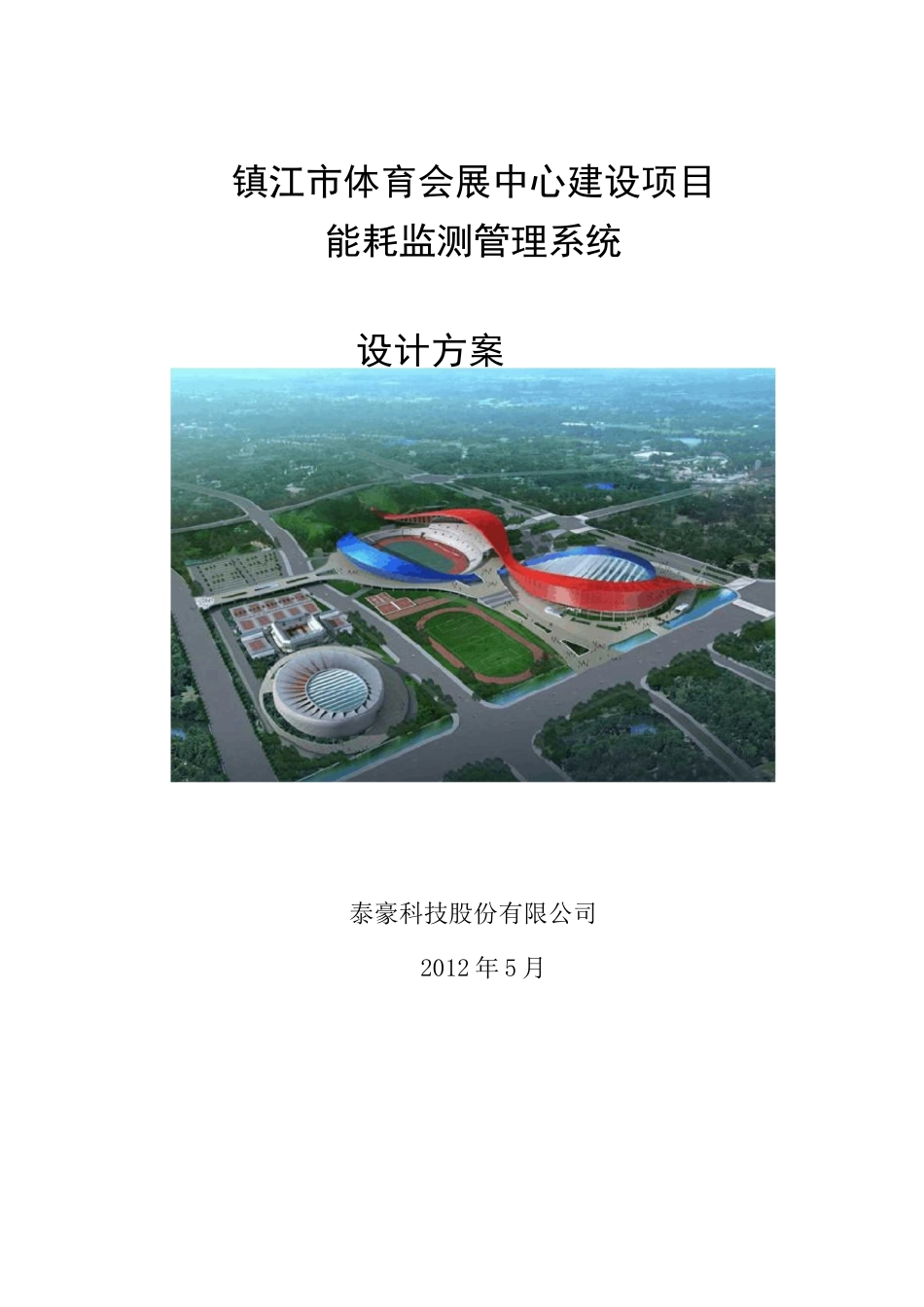 镇江市体育会展中心建设项目
能耗监测管理系统

设计方案

泰豪科技股份有限公司

2012年5月